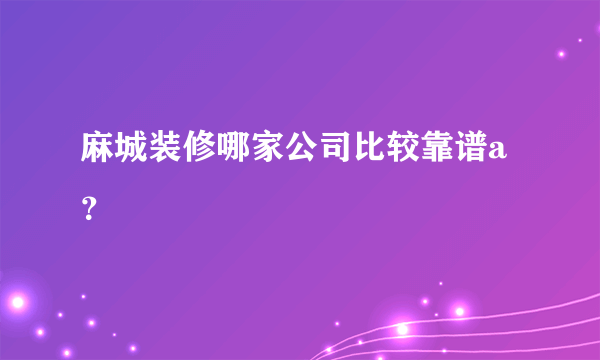 麻城装修哪家公司比较靠谱a？